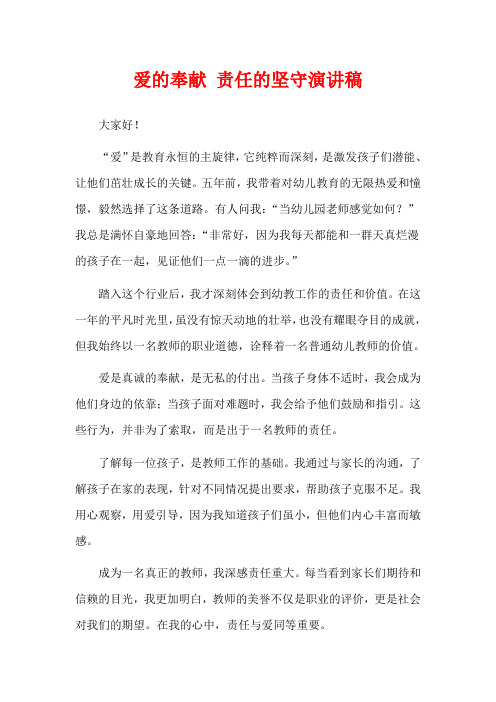 爱的奉献 责任的坚守演讲稿

大家好！

“爱”是教育永恒的主旋律，它纯粹而深刻，是激发孩子们潜能、让他们茁壮成长的关键。五年前，我带着对幼儿教育的无限热爱和憧憬，毅然选择了这条道路。有人问我：“当幼儿园老师感觉如何？”我总是满怀自豪地回答：“非常好，因为我每天都能和一群天真烂漫的孩子在一起，见证他们一点一滴的进步。”

踏入这个行业后，我才深刻体会到幼教工作的责任和价值。在这一年的平凡时光里，虽没有惊天动地的壮举，也没有耀眼夺目的成就，但我始终以一名教师的职业道德，诠释着一名普通幼儿教师的价值。

爱是真诚的奉献，是无私的付出。当孩子身体不适时，我会成为他们身边的依靠；当孩子面对难题时，我会给予他们鼓励和指引。这些行为，并非为了索取，而是出于一名教师的责任。

了解每一位孩子，是教师工作的基础。我通过与家长的沟通，了解孩子在家的表现，针对不同情况提出要求，帮助孩子克服不足。我用心观察，用爱引导，因为我知道孩子们虽小，但他们内心丰富而敏感。

成为一名真正的教师，我深感责任重大。每当看到家长们期待和信赖的目光，我更加明白，教师的美誉不仅是职业的评价，更是社会对我们的期望。在我的心中，责任与爱同等重要。